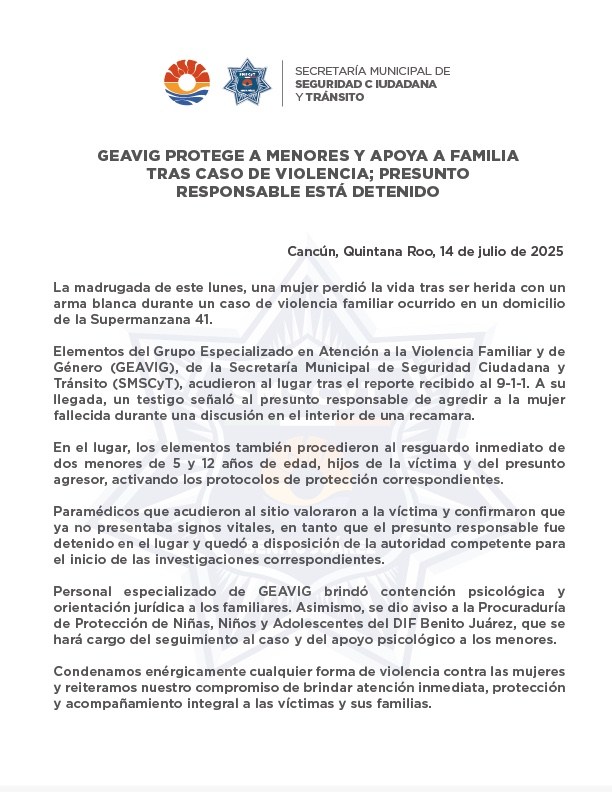 SECRETARÍA MUNICIPAL DE
SEGURIDAD C IUDADANA
Y TRÁNSITO

GEAVIG PROTEGE A MENORES Y APOYA A FAMILIA TRAS CASO DE VIOLENCIA; PRESUNTO RESPONSABLE ESTÁ DETENIDO

Cancún, Quintana Roo, 14 de julio de 2025

La madrugada de este lunes, una mujer perdió la vida tras ser herida con un arma blanca durante un caso de violencia familiar ocurrido en un domicilio de la Supermanzana 41.

Elementos del Grupo Especializado en Atención a la Violencia Familiar y de Género (GEAVIG), de la Secretaría Municipal de Seguridad Ciudadana y Tránsito (SMSCyT), acudieron al lugar tras el reporte recibido al 9-1-1. A su llegada, un testigo señaló al presunto responsable de agredir a la mujer fallecida durante una discusión en el interior de una recamara.

En el lugar, los elementos también procedieron al resguardo inmediato de dos menores de 5 y 12 años de edad, hijos de la víctima y del presunto agresor, activando los protocolos de protección correspondientes.

Paramédicos que acudieron al sitio valoraron a la víctima y confirmaron que ya no presentaba signos vitales, en tanto que el presunto responsable fue detenido en el lugar y quedó a disposición de la autoridad competente para el inicio de las investigaciones correspondientes.

Personal especializado de GEAVIG brindó contención psicológica y orientación jurídica a los familiares. Asimismo, se dio aviso a la Procuraduría de Protección de Niñas, Niños y Adolescentes del DIF Benito Juárez, que se hará cargo del seguimiento al caso y del apoyo psicológico a los menores.

Condenamos enérgicamente cualquier forma de violencia contra las mujeres y reiteramos nuestro compromiso de brindar atención inmediata, protección y acompañamiento integral a las víctimas y sus familias.